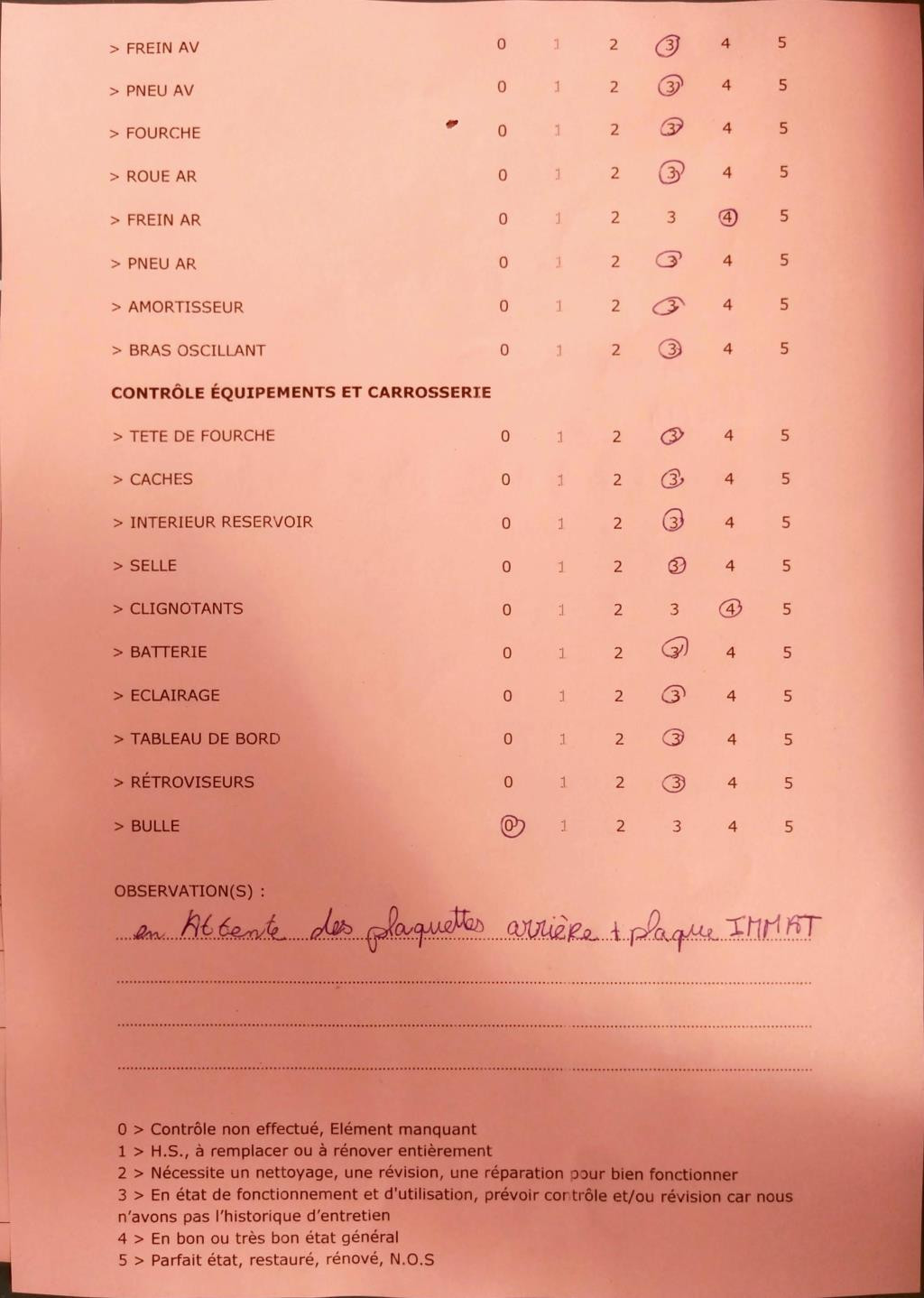 | | | | | | | |
|---|---|---|---|---|---|---|
| > FREIN AV | 0 | 1 | 2 | 3 | 4 | 5 |
| > PNEU AV | 0 | 1 | 2 | 3 | 4 | 5 |
| > FOURCHE | 0 | 1 | 2 | 3 | 4 | 5 |
| > ROUE AR | 0 | 1 | 2 | 3 | 4 | 5 |
| > FREIN AR | 0 | 1 | 2 | 3 | 4 | 5 |
| > PNEU AR | 0 | 1 | 2 | 3 | 4 | 5 |
| > AMORTISSEUR | 0 | 1 | 2 | 3 | 4 | 5 |
| > BRAS OSCILLANT | 0 | 1 | 2 | 3 | 4 | 5 |

CONTRÔLE ÉQUIPEMENTS ET CARROSSERIE

| | | | | | | |
|---|---|---|---|---|---|---|
| > TETE DE FOURCHE | 0 | 1 | 2 | 3 | 4 | 5 |
| > CACHES | 0 | 1 | 2 | 3 | 4 | 5 |
| > INTERIEUR RESERVOIR | 0 | 1 | 2 | 3 | 4 | 5 |
| > SELLE | 0 | 1 | 2 | 3 | 4 | 5 |
| > CLIGNOTANTS | 0 | 1 | 2 | 3 | 4 | 5 |
| > BATTERIE | 0 | 1 | 2 | 3 | 4 | 5 |
| > ECLAIRAGE | 0 | 1 | 2 | 3 | 4 | 5 |
| > TABLEAU DE BORD | 0 | 1 | 2 | 3 | 4 | 5 |
| > RÉTROVISEURS | 0 | 1 | 2 | 3 | 4 | 5 |
| > BULLE | 0 | 1 | 2 | 3 | 4 | 5 |

OBSERVATION(S) :
en Attente des plaquettes arrière + plaque IMMAT

0 > Contrôle non effectué, Elément manquant
1 > H.S., à remplacer ou à rénover entièrement
2 > Nécessite un nettoyage, une révision, une réparation pour bien fonctionner
3 > En état de fonctionnement et d'utilisation, prévoir contrôle et/ou révision car nous n'avons pas l'historique d'entretien
4 > En bon ou très bon état général
5 > Parfait état, restauré, rénové, N.O.S